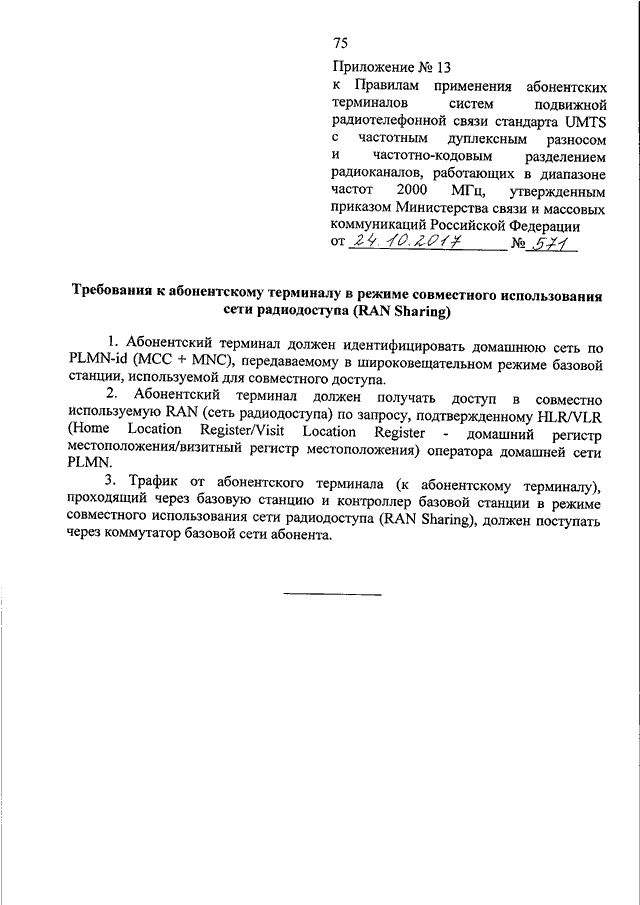 75

Приложение № 13
к Правилам применения абонентских терминалов систем подвижной радиотелефонной связи стандарта UMTS с частотным дуплексным разносом и частотно-кодовым разделением радиоканалов, работающих в диапазоне частот 2000 МГц, утвержденным приказом Министерства связи и массовых коммуникаций Российской Федерации
от 24.10.2017 № 571

Требования к абонентскому терминалу в режиме совместного использования сети радиодоступа (RAN Sharing)

1. Абонентский терминал должен идентифицировать домашнюю сеть по PLMN-id (MCC + MNC), передаваемому в широковещательном режиме базовой станции, используемой для совместного доступа.

2. Абонентский терминал должен получать доступ в совместно используемую RAN (сеть радиодоступа) по запросу, подтвержденному HLR/VLR (Home Location Register/Visit Location Register - домашний регистр местоположения/визитный регистр местоположения) оператора домашней сети PLMN.

3. Трафик от абонентского терминала (к абонентскому терминалу), проходящий через базовую станцию и контроллер базовой станции в режиме совместного использования сети радиодоступа (RAN Sharing), должен поступать через коммутатор базовой сети абонента.